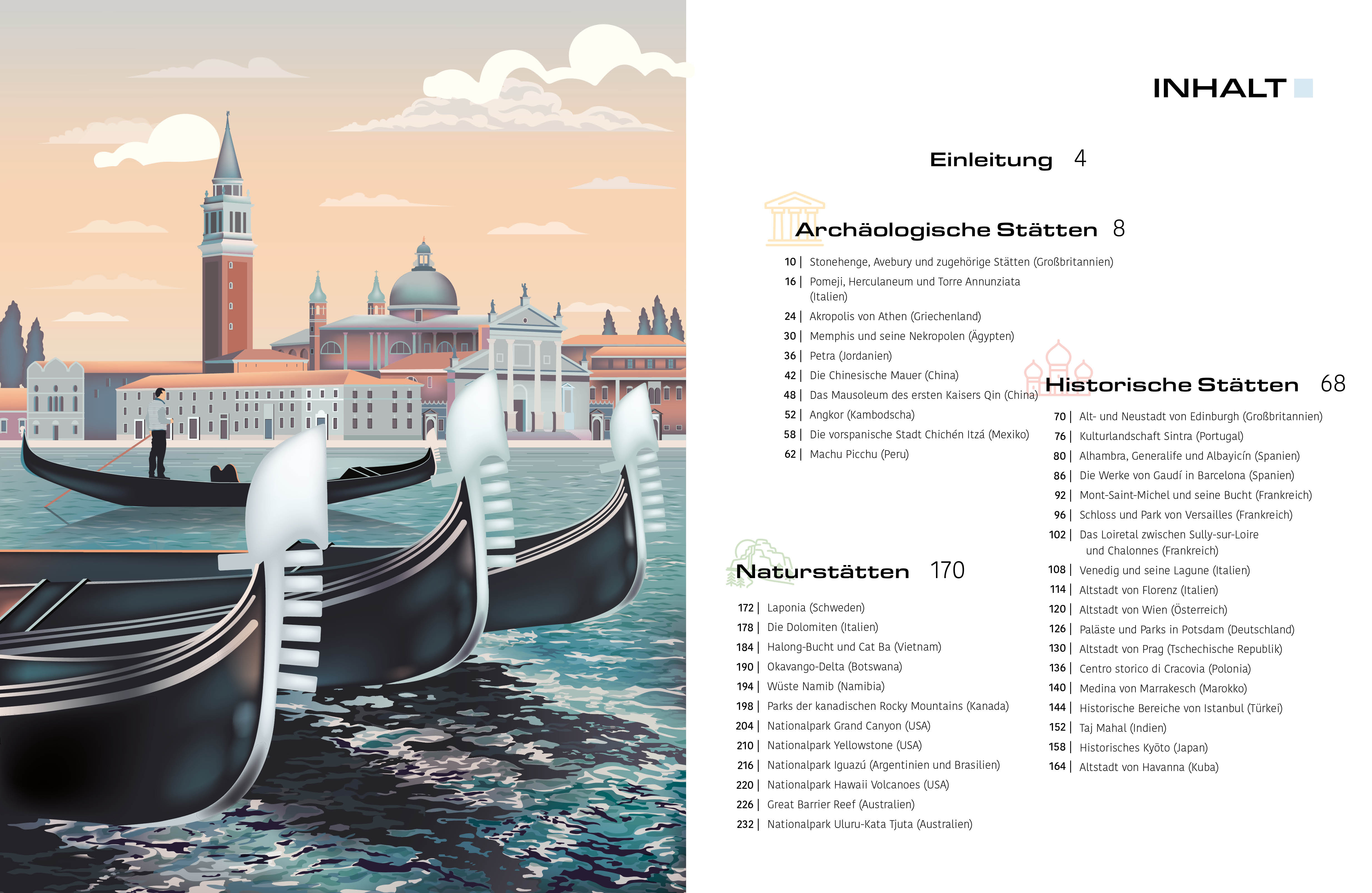 INHALT

Einleitung 4

Archäologische Stätten 8

10 | Stonehenge, Avebury und zugehörige Stätten (Großbritannien)
16 | Pomeji, Herculaneum und Torre Annunziata (Italien)
24 | Akropolis von Athen (Griechenland)
30 | Memphis und seine Nekropolen (Ägypten)
36 | Petra (Jordanien)
42 | Die Chinesische Mauer (China)
48 | Das Mausoleum des ersten Kaisers Qin (China)
52 | Angkor (Kambodscha)
58 | Die vorspanische Stadt Chichén Itzá (Mexiko)
62 | Machu Picchu (Peru)

Naturstätten 170

172 | Laponia (Schweden)
178 | Die Dolomiten (Italien)
184 | Halong-Bucht und Cat Ba (Vietnam)
190 | Okavango-Delta (Botswana)
194 | Wüste Namib (Namibia)
198 | Parks der kanadischen Rocky Mountains (Kanada)
204 | Nationalpark Grand Canyon (USA)
210 | Nationalpark Yellowstone (USA)
216 | Nationalpark Iguazú (Argentinien und Brasilien)
220 | Nationalpark Hawaii Volcanoes (USA)
226 | Great Barrier Reef (Australien)
232 | Nationalpark Uluru-Kata Tjuta (Australien)

Historische Stätten 68

70 | Alt- und Neustadt von Edinburgh (Großbritannien)
76 | Kulturlandschaft Sintra (Portugal)
80 | Alhambra, Generalife und Albayicín (Spanien)
86 | Die Werke von Gaudí in Barcelona (Spanien)
92 | Mont-Saint-Michel und seine Bucht (Frankreich)
96 | Schloss und Park von Versailles (Frankreich)
102 | Das Loiretal zwischen Sully-sur-Loire und Chalonnes (Frankreich)
108 | Venedig und seine Lagune (Italien)
114 | Altstadt von Florenz (Italien)
120 | Altstadt von Wien (Österreich)
126 | Paläste und Parks in Potsdam (Deutschland)
130 | Altstadt von Prag (Tschechische Republik)
136 | Centro storico di Cracovia (Polonia)
140 | Medina von Marrakesch (Marokko)
144 | Historische Bereiche von Istanbul (Türkei)
152 | Taj Mahal (Indien)
158 | Historisches Kyōto (Japan)
164 | Altstadt von Havanna (Kuba)